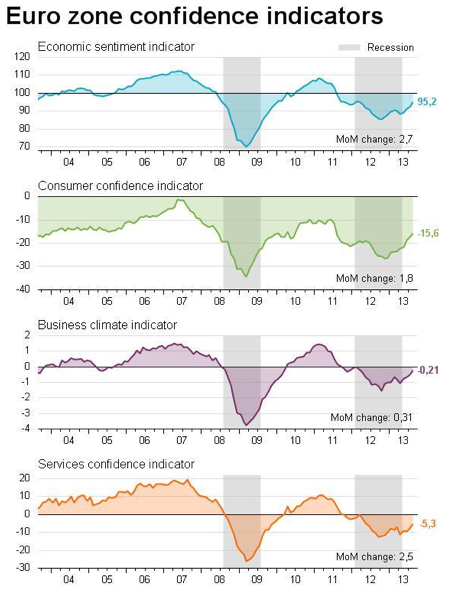 Euro zone confidence indicators

Economic sentiment indicator

Recession

120
110
100
90
80
70

95,2

MoM change: 2,7

04 05 06 07 08 09 10 11 12 13

Consumer confidence indicator

0
-10
-20
-30
-40

-15,6

MoM change: 1,8

04 05 06 07 08 09 10 11 12 13

Business climate indicator

2
1
0
-1
-2
-3
-4

-0,21

MoM change: 0,31

04 05 06 07 08 09 10 11 12 13

Services confidence indicator

20
10
0
-10
-20
-30

-5,3

MoM change: 2,5

04 05 06 07 08 09 10 11 12 13